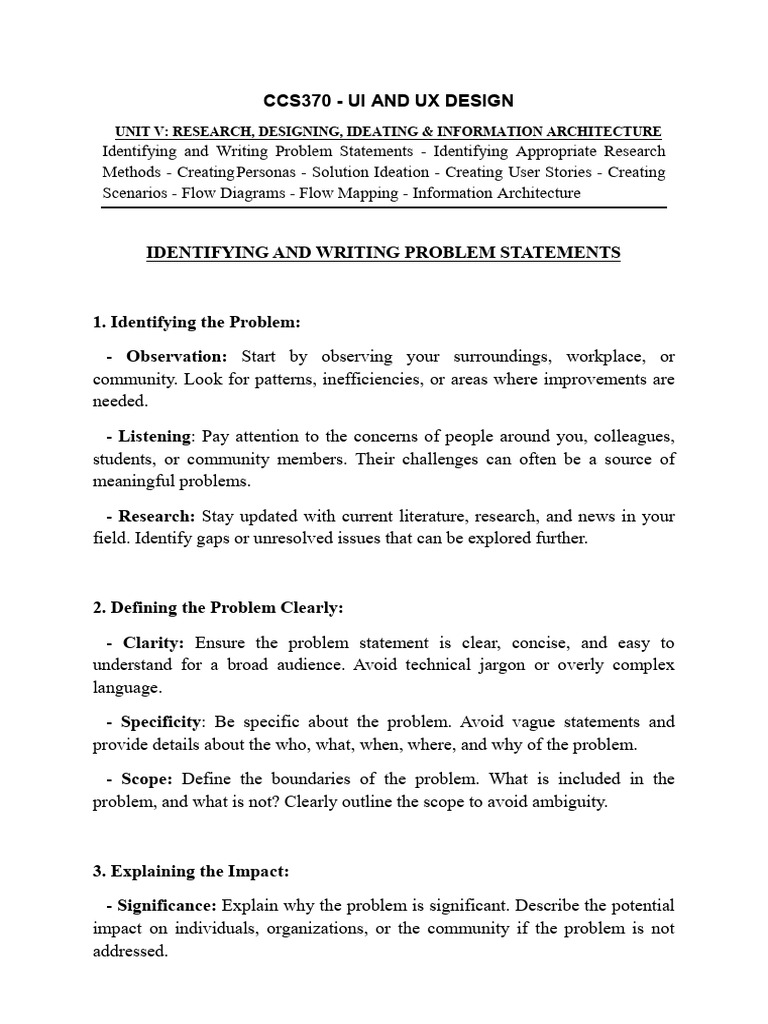 CCS370 - UI AND UX DESIGN

UNIT V: RESEARCH, DESIGNING, IDEATING & INFORMATION ARCHITECTURE

Identifying and Writing Problem Statements - Identifying Appropriate Research Methods - CreatingPersonas - Solution Ideation - Creating User Stories - Creating Scenarios - Flow Diagrams - Flow Mapping - Information Architecture

IDENTIFYING AND WRITING PROBLEM STATEMENTS

1. Identifying the Problem:

- Observation: Start by observing your surroundings, workplace, or community. Look for patterns, inefficiencies, or areas where improvements are needed.

- Listening: Pay attention to the concerns of people around you, colleagues, students, or community members. Their challenges can often be a source of meaningful problems.

- Research: Stay updated with current literature, research, and news in your field. Identify gaps or unresolved issues that can be explored further.

2. Defining the Problem Clearly:

- Clarity: Ensure the problem statement is clear, concise, and easy to understand for a broad audience. Avoid technical jargon or overly complex language.

- Specificity: Be specific about the problem. Avoid vague statements and provide details about the who, what, when, where, and why of the problem.

- Scope: Define the boundaries of the problem. What is included in the problem, and what is not? Clearly outline the scope to avoid ambiguity.

3. Explaining the Impact:

- Significance: Explain why the problem is significant. Describe the potential impact on individuals, organizations, or the community if the problem is not addressed.